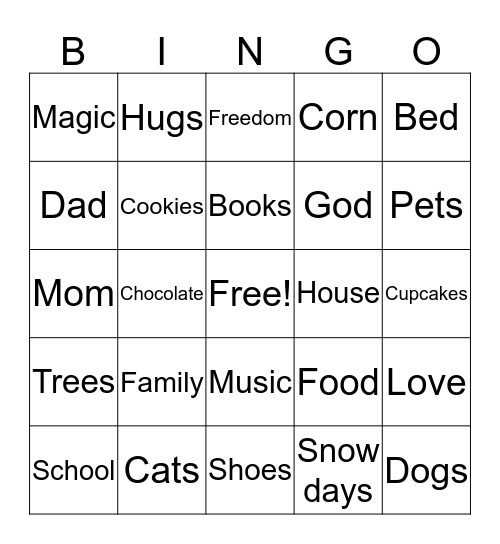 | B | I | N | G | O |
|---|---|---|---|---|
| Magic | Hugs | Freedom | Corn | Bed |
| Dad | Cookies | Books | God | Pets |
| Mom | Chocolate | Free! | House | Cupcakes |
| Trees | Family | Music | Food | Love |
| School | Cats | Shoes | Snow days | Dogs |